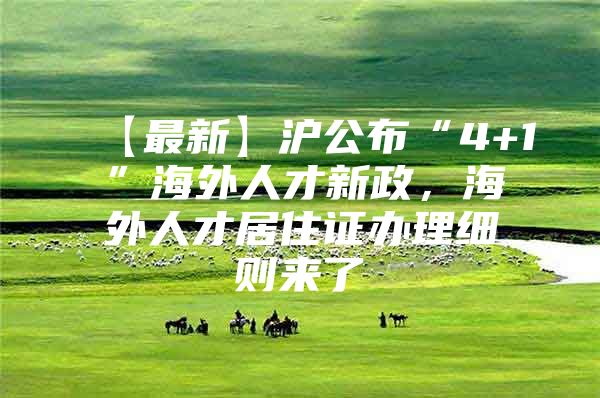 【最新】沪公布“4+1”海外人才新政，海外人才居住证办理细则来了